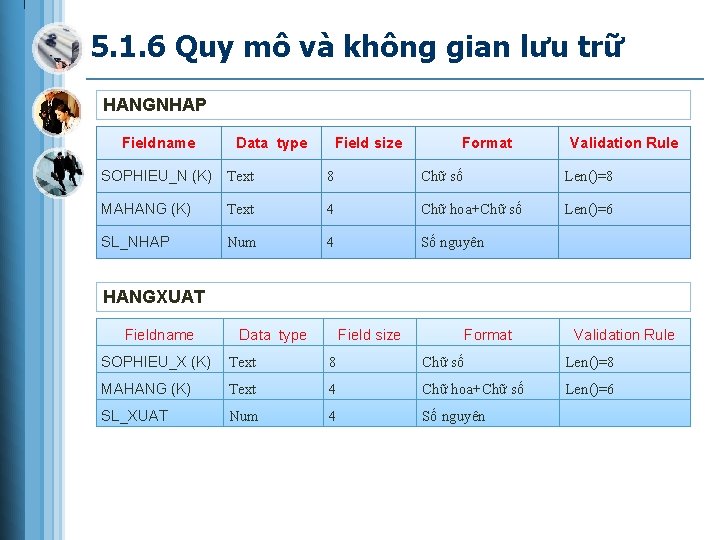 5.1.6 Quy mô và không gian lưu trữ

HANGNHAP

| Fieldname | Data type | Field size | Format | Validation Rule |
|---|---|---|---|---|
| SOPHIEU_N (K) | Text | 8 | Chữ số | Len()=8 |
| MAHANG (K) | Text | 4 | Chữ hoa+Chữ số | Len()=6 |
| SL_NHAP | Num | 4 | Số nguyên | |

HANGXUAT

| Fieldname | Data type | Field size | Format | Validation Rule |
|---|---|---|---|---|
| SOPHIEU_X (K) | Text | 8 | Chữ số | Len()=8 |
| MAHANG (K) | Text | 4 | Chữ hoa+Chữ số | Len()=6 |
| SL_XUAT | Num | 4 | Số nguyên | |